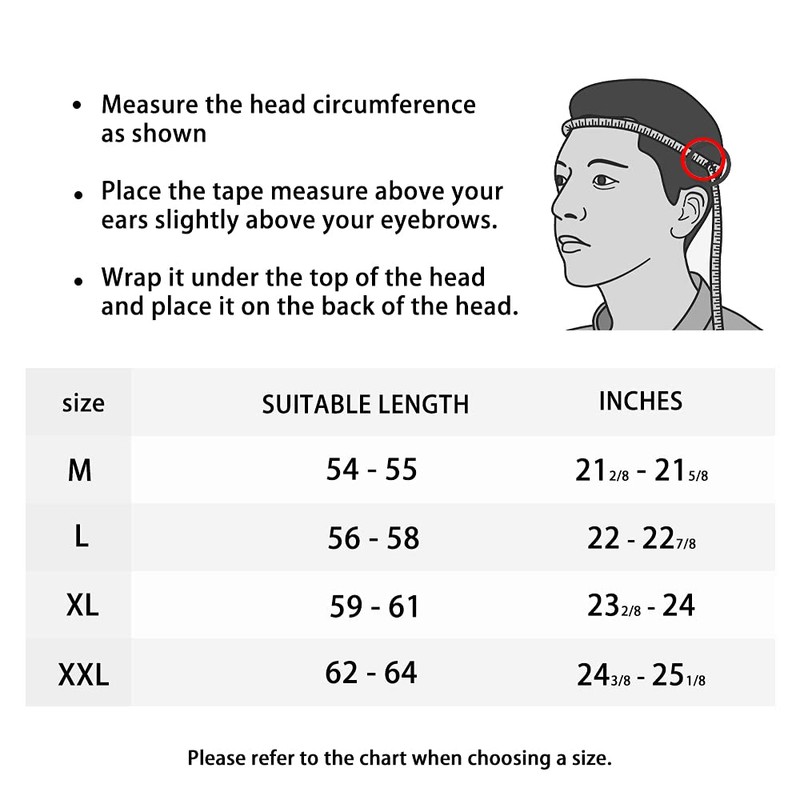 • Measure the head circumference as shown

• Place the tape measure above your ears slightly above your eyebrows.

• Wrap it under the top of the head and place it on the back of the head.

| size | SUITABLE LENGTH | INCHES |
|---|---|---|
| M | 54 - 55 | 21 2/8 - 21 5/8 |
| L | 56 - 58 | 22 - 22 7/8 |
| XL | 59 - 61 | 23 2/8 - 24 |
| XXL | 62 - 64 | 24 3/8 - 25 1/8 |

Please refer to the chart when choosing a size.